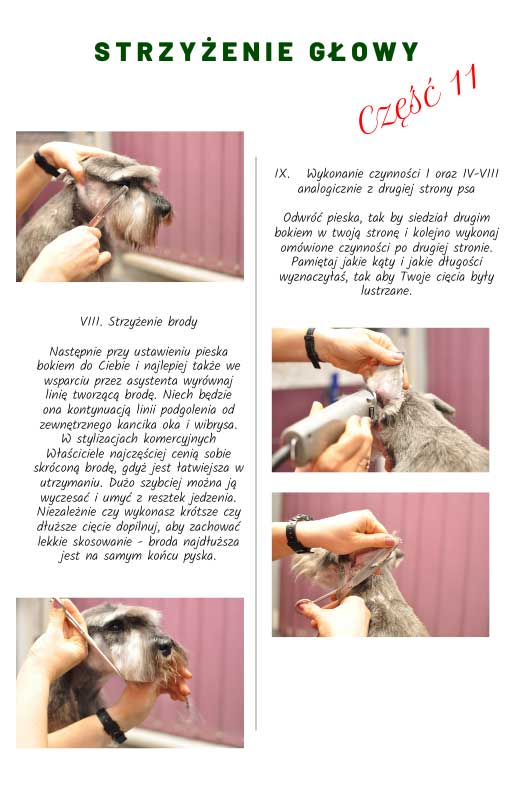 STRZYŻENIE GŁOWY

Część 11

VIII. Strzyżenie brody

Następnie przy ustawieniu pieska bokiem do Ciebie i najlepiej także we wsparciu przez asystenta wyrównaj linię tworzącą brodę. Niech będzie ona kontynuacją linii podgolenia od zewnętrznego kancika oka i wibrysa. W stylizacjach komercyjnych Właściciele najczęściej cenią sobie skróconą brodę, gdyż jest łatwiejsza w utrzymaniu. Dużo szybciej można ją wyczesać i umyć z resztek jedzenia. Niezależnie czy wykonasz krótsze czy dłuższe cięcie dopilnuj, aby zachować lekkie skosowanie - broda najdłuższa jest na samym końcu pyska.

IX. Wykonanie czynności I oraz IV-VIII analogicznie z drugiej strony psa

Odwróć pieska, tak by siedział drugim bokiem w twoją stronę i kolejno wykonaj omówione czynności po drugiej stronie. Pamiętaj jakie kąty i jakie długości wyznaczyłaś, tak aby Twoje cięcia były lustrzane.